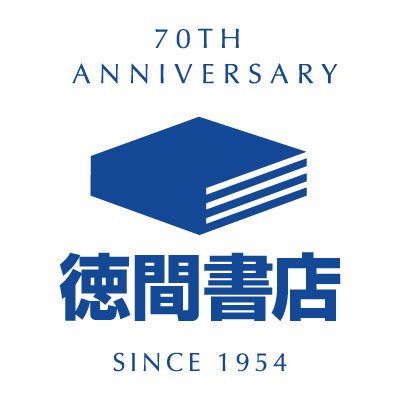 70TH
ANNIVERSARY

徳間書店

SINCE 1954